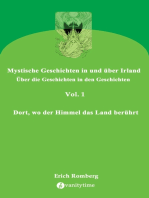 Mystische Geschichten in und über Irland
Über die Geschichten in den Geschichten

Vol. 1

Dort, wo der Himmel das Land berührt

Erich Romberg

vanitytime